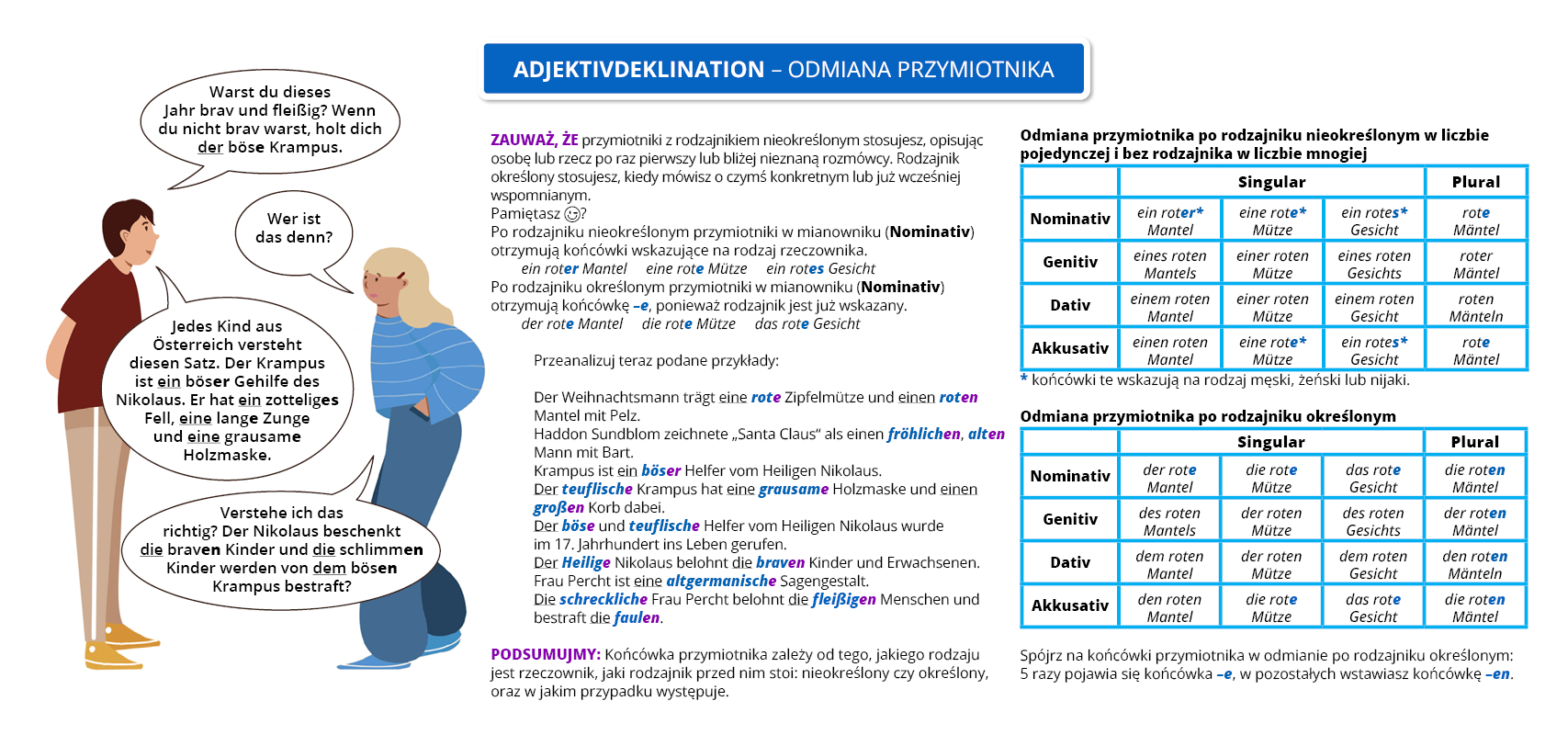 Warst du dieses Jahr brav und fleißig? Wenn du nicht brav warst, holt dich der böse Krampus.

Wer ist das denn?

Jedes Kind aus Österreich versteht diesen Satz. Der Krampus ist ein böser Gehilfe des Nikolaus. Er hat ein zotteliges Fell, eine lange Zunge und eine grausame Holzmaske.

Verstehe ich das richtig? Der Nikolaus beschenkt die braven Kinder und die schlimmen Kinder werden von dem bösen Krampus bestraft?

ADJEKTIVDEKLINATION – ODMIANA PRZYMIOTNIKA

ZAUWAŻ, ŻE przymiotniki z rodzajnikiem nieokreślonym stosujesz, opisując osobę lub rzecz po raz pierwszy lub bliżej nieznaną rozmówcy. Rodzajnik określony stosujesz, kiedy mówisz o czymś konkretnym lub już wcześniej wspomnianym.
Pamiętasz ☺?
Po rodzajniku nieokreślonym przymiotniki w mianowniku (Nominativ) otrzymują końcówki wskazujące na rodzaj rzeczownika.
ein roter Mantel eine rote Mütze ein rotes Gesicht
Po rodzajniku określonym przymiotniki w mianowniku (Nominativ) otrzymują końcówkę –e, ponieważ rodzajnik jest już wskazany.
der rote Mantel die rote Mütze das rote Gesicht

Przeanalizuj teraz podane przykłady:

Der Weihnachtsmann trägt eine rote Zipfelmütze und einen roten Mantel mit Pelz.
Haddon Sundblom zeichnete „Santa Claus" als einen fröhlichen, alten Mann mit Bart.
Krampus ist ein böser Helfer vom Heiligen Nikolaus.
Der teuflische Krampus hat eine grausame Holzmaske und einen großen Korb dabei.
Der böse und teuflische Helfer vom Heiligen Nikolaus wurde im 17. Jahrhundert ins Leben gerufen.
Der Heilige Nikolaus belohnt die braven Kinder und Erwachsenen.
Frau Percht ist eine altgermanische Sagengestalt.
Die schreckliche Frau Percht belohnt die fleißigen Menschen und bestraft die faulen.

PODSUMUJMY: Końcówka przymiotnika zależy od tego, jakiego rodzaju jest rzeczownik, jaki rodzajnik przed nim stoi: nieokreślony czy określony, oraz w jakim przypadku występuje.

Odmiana przymiotnika po rodzajniku nieokreślonym w liczbie pojedynczej i bez rodzajnika w liczbie mnogiej

| | Singular | | | Plural |
|---|---|---|---|---|
| Nominativ | ein roter* Mantel | eine rote* Mütze | ein rotes* Gesicht | rote Mäntel |
| Genitiv | eines roten Mantels | einer roten Mütze | eines roten Gesichts | roter Mäntel |
| Dativ | einem roten Mantel | einer roten Mütze | einem roten Gesicht | roten Mänteln |
| Akkusativ | einen roten Mantel | eine rote* Mütze | ein rotes* Gesicht | rote Mäntel |

* końcówki te wskazują na rodzaj męski, żeński lub nijaki.

Odmiana przymiotnika po rodzajniku określonym

| | Singular | | | Plural |
|---|---|---|---|---|
| Nominativ | der rote Mantel | die rote Mütze | das rote Gesicht | die roten Mäntel |
| Genitiv | des roten Mantels | der roten Mütze | des roten Gesichts | der roten Mäntel |
| Dativ | dem roten Mantel | der roten Mütze | dem roten Gesicht | den roten Mänteln |
| Akkusativ | den roten Mantel | die rote Mütze | das rote Gesicht | die roten Mäntel |

Spójrz na końcówki przymiotnika w odmianie po rodzajniku określonym: 5 razy pojawia się końcówka –e, w pozostałych wstawiasz końcówkę –en.